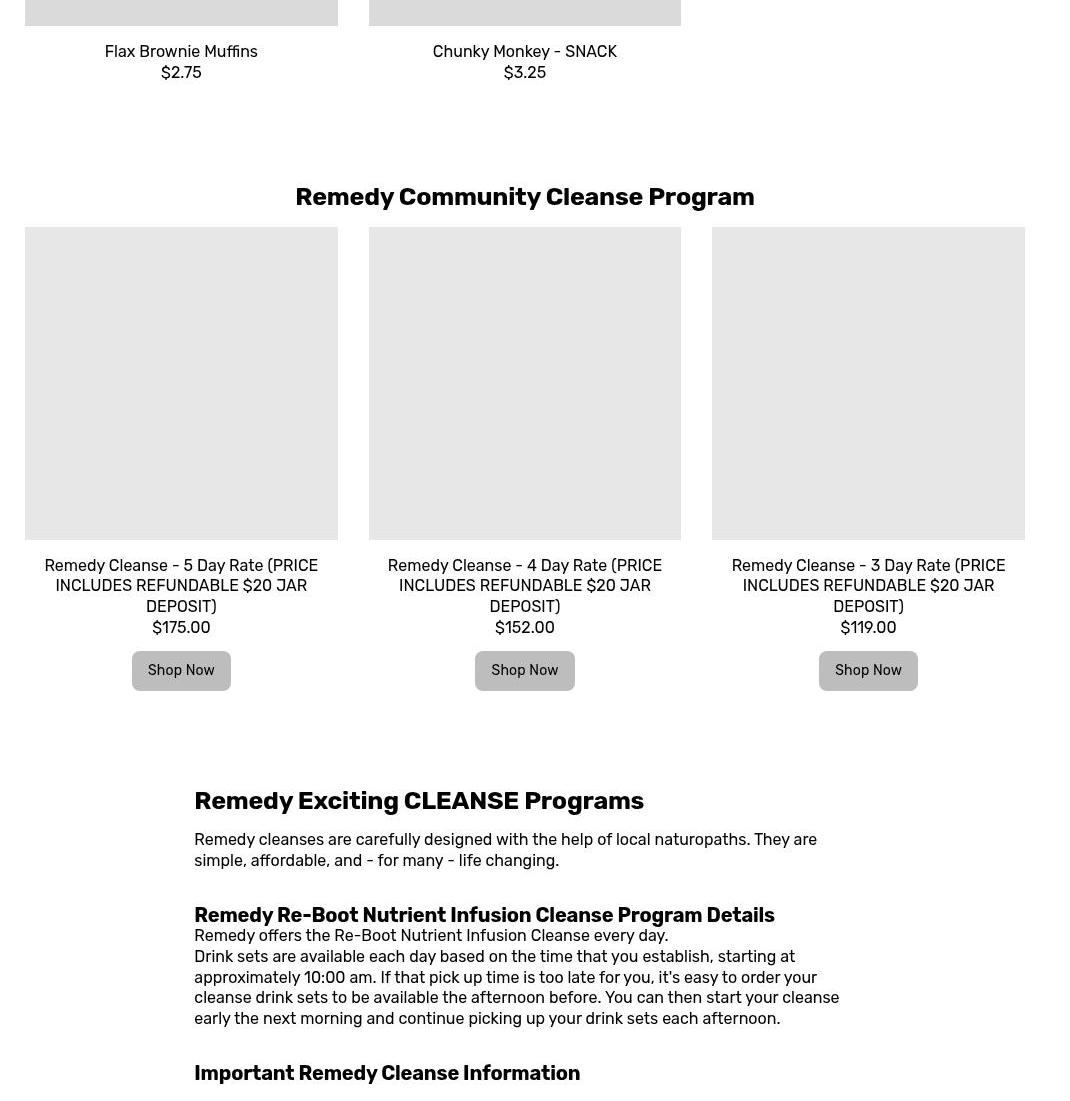 Flax Brownie Muffins
$2.75

Chunky Monkey - SNACK
$3.25

Remedy Community Cleanse Program

Remedy Cleanse - 5 Day Rate (PRICE INCLUDES REFUNDABLE $20 JAR DEPOSIT)
$175.00
Shop Now

Remedy Cleanse - 4 Day Rate (PRICE INCLUDES REFUNDABLE $20 JAR DEPOSIT)
$152.00
Shop Now

Remedy Cleanse - 3 Day Rate (PRICE INCLUDES REFUNDABLE $20 JAR DEPOSIT)
$119.00
Shop Now

Remedy Exciting CLEANSE Programs

Remedy cleanses are carefully designed with the help of local naturopaths. They are simple, affordable, and - for many - life changing.

Remedy Re-Boot Nutrient Infusion Cleanse Program Details
Remedy offers the Re-Boot Nutrient Infusion Cleanse every day.
Drink sets are available each day based on the time that you establish, starting at approximately 10:00 am. If that pick up time is too late for you, it's easy to order your cleanse drink sets to be available the afternoon before. You can then start your cleanse early the next morning and continue picking up your drink sets each afternoon.

Important Remedy Cleanse Information